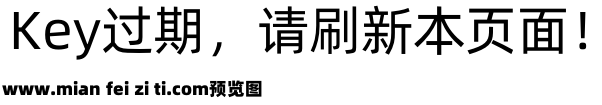 Key过期，请刷新本页面！

www.mian fei zi ti.com预览图